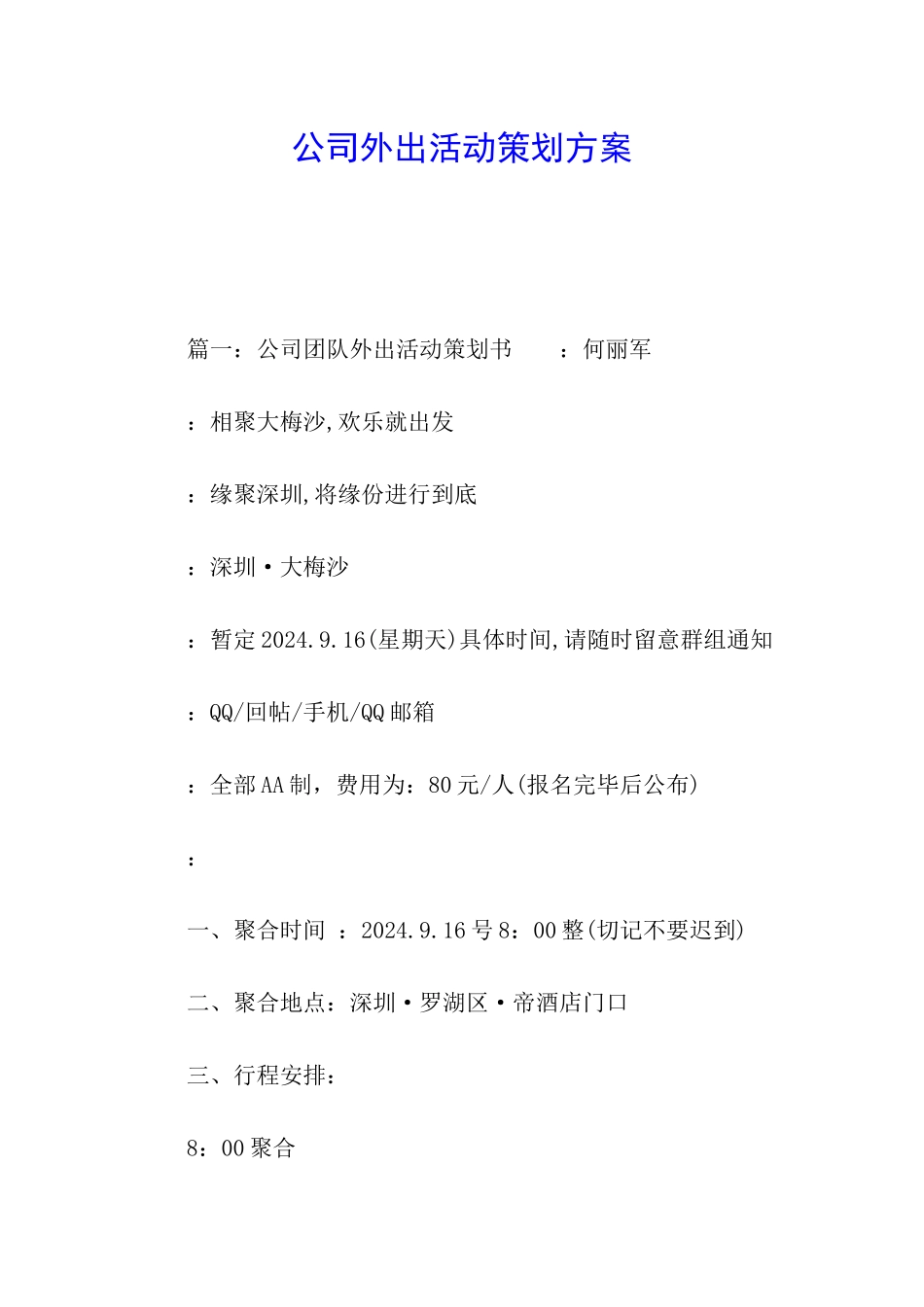 公司外出活动策划方案

篇一：公司团队外出活动策划书 ：何丽军

：相聚大梅沙,欢乐就出发

：缘聚深圳,将缘份进行到底

：深圳·大梅沙

：暂定2024.9.16(星期天)具体时间,请随时留意群组通知

：QQ/回帖/手机/QQ邮箱

：全部AA制，费用为：80元/人(报名完毕后公布)

：

一、聚合时间 ：2024.9.16号8：00整(切记不要迟到)

二、聚合地点：深圳·罗湖区·帝酒店门口

三、行程安排：

8：00聚合